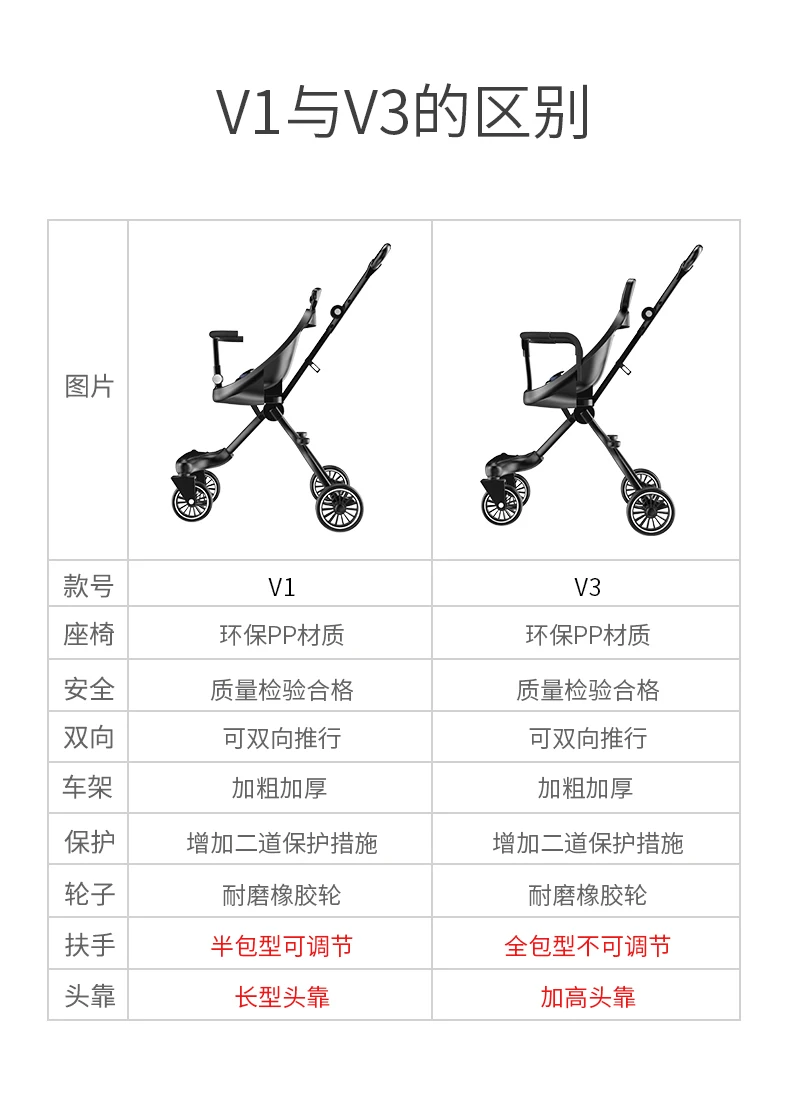 V1与V3的区别

| 图片 | | |
|---|---|---|
| 款号 | V1 | V3 |
| 座椅 | 环保PP材质 | 环保PP材质 |
| 安全 | 质量检验合格 | 质量检验合格 |
| 双向 | 可双向推行 | 可双向推行 |
| 车架 | 加粗加厚 | 加粗加厚 |
| 保护 | 增加二道保护措施 | 增加二道保护措施 |
| 轮子 | 耐磨橡胶轮 | 耐磨橡胶轮 |
| 扶手 | 半包型可调节 | 全包型不可调节 |
| 头靠 | 长型头靠 | 加高头靠 |